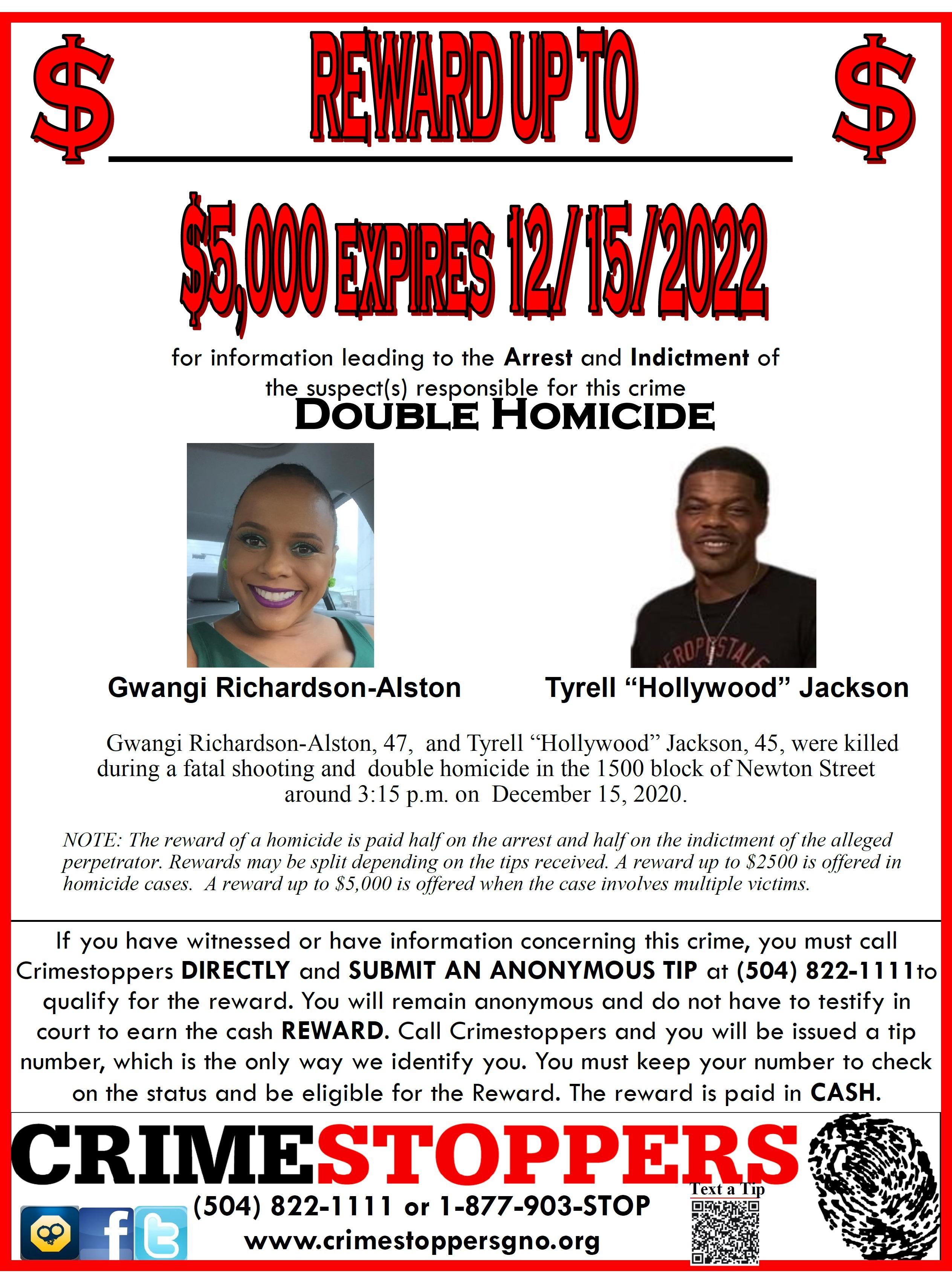 $ REWARD UP TO $

$5,000 EXPIRES 12/15/2022

for information leading to the Arrest and Indictment of the suspect(s) responsible for this crime

DOUBLE HOMICIDE

Gwangi Richardson-Alston

Tyrell "Hollywood" Jackson

Gwangi Richardson-Alston, 47, and Tyrell "Hollywood" Jackson, 45, were killed during a fatal shooting and double homicide in the 1500 block of Newton Street around 3:15 p.m. on December 15, 2020.

NOTE: The reward of a homicide is paid half on the arrest and half on the indictment of the alleged perpetrator. Rewards may be split depending on the tips received. A reward up to $2500 is offered in homicide cases. A reward up to $5,000 is offered when the case involves multiple victims.

If you have witnessed or have information concerning this crime, you must call Crimestoppers DIRECTLY and SUBMIT AN ANONYMOUS TIP at (504) 822-1111to qualify for the reward. You will remain anonymous and do not have to testify in court to earn the cash REWARD. Call Crimestoppers and you will be issued a tip number, which is the only way we identify you. You must keep your number to check on the status and be eligible for the Reward. The reward is paid in CASH.

CRIMESTOPPERS

(504) 822-1111 or 1-877-903-STOP
www.crimestoppersgno.org

Text a Tip